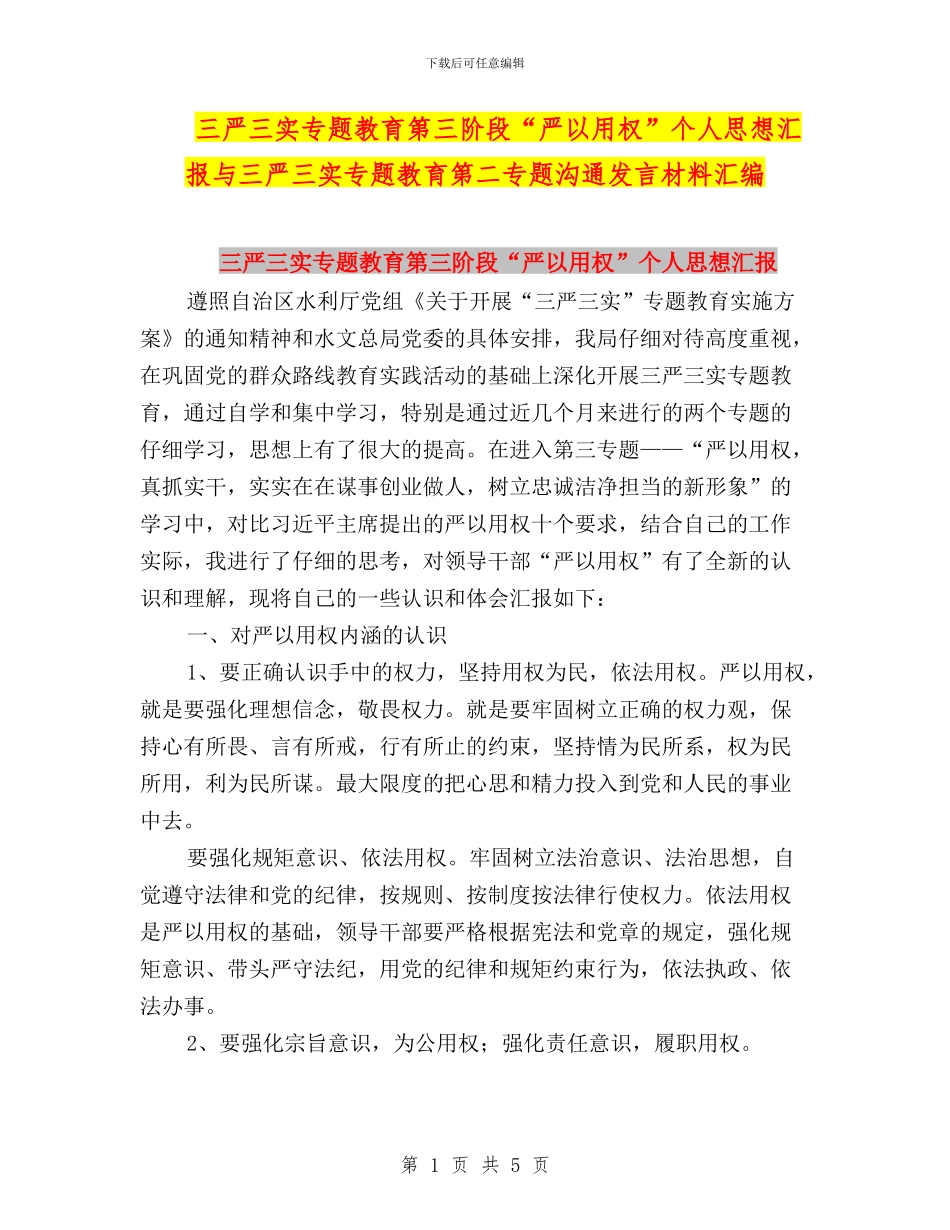 下载后可任意编辑

三严三实专题教育第三阶段“严以用权”个人思想汇报与三严三实专题教育第二专题沟通发言材料汇编

三严三实专题教育第三阶段“严以用权”个人思想汇报

遵照自治区水利厅党组《关于开展“三严三实”专题教育实施方案》的通知精神和水文总局党委的具体安排，我局仔细对待高度重视，在巩固党的群众路线教育实践活动的基础上深化开展三严三实专题教育，通过自学和集中学习，特别是通过近几个月来进行的两个专题的仔细学习，思想上有了很大的提高。在进入第三专题——“严以用权，真抓实干，实实在在谋事创业做人，树立忠诚洁净担当的新形象”的学习中，对比习近平主席提出的严以用权十个要求，结合自己的工作实际，我进行了仔细的思考，对领导干部“严以用权”有了全新的认识和理解，现将自己的一些认识和体会汇报如下：

一、对严以用权内涵的认识

1、要正确认识手中的权力，坚持用权为民，依法用权。严以用权，就是要强化理想信念，敬畏权力。就是要牢固树立正确的权力观，保持心有所畏、言有所戒，行有所止的约束，坚持情为民所系，权为民所用，利为民所谋。最大限度的把心思和精力投入到党和人民的事业中去。

要强化规矩意识、依法用权。牢固树立法治意识、法治思想，自觉遵守法律和党的纪律，按规则、按制度按法律行使权力。依法用权是严以用权的基础，领导干部要严格根据宪法和党章的规定，强化规矩意识、带头严守法纪，用党的纪律和规矩约束行为，依法执政、依法办事。

2、要强化宗旨意识，为公用权；强化责任意识，履职用权。

第 1 页 共 5 页